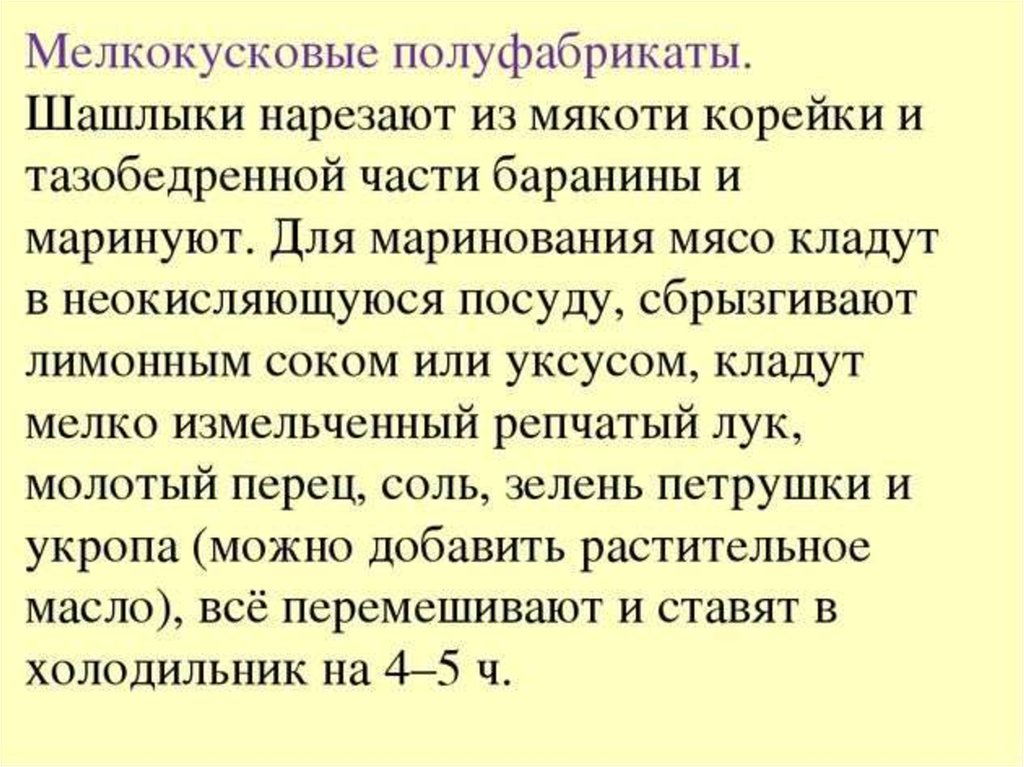 Мелкокусковые полуфабрикаты.

Шашлыки нарезают из мякоти корейки и тазобедренной части баранины и маринуют. Для маринования мясо кладут в неокисляющуюся посуду, сбрызгивают лимонным соком или уксусом, кладут мелко измельченный репчатый лук, молотый перец, соль, зелень петрушки и укропа (можно добавить растительное масло), всё перемешивают и ставят в холодильник на 4–5 ч.